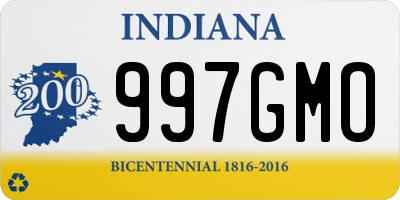 INDIANA

200

997GMO

BICENTENNIAL 1816-2016